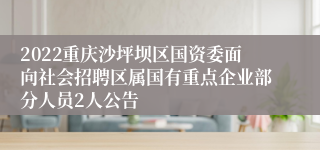 2022重庆沙坪坝区国资委面向社会招聘区属国有重点企业部分人员2人公告